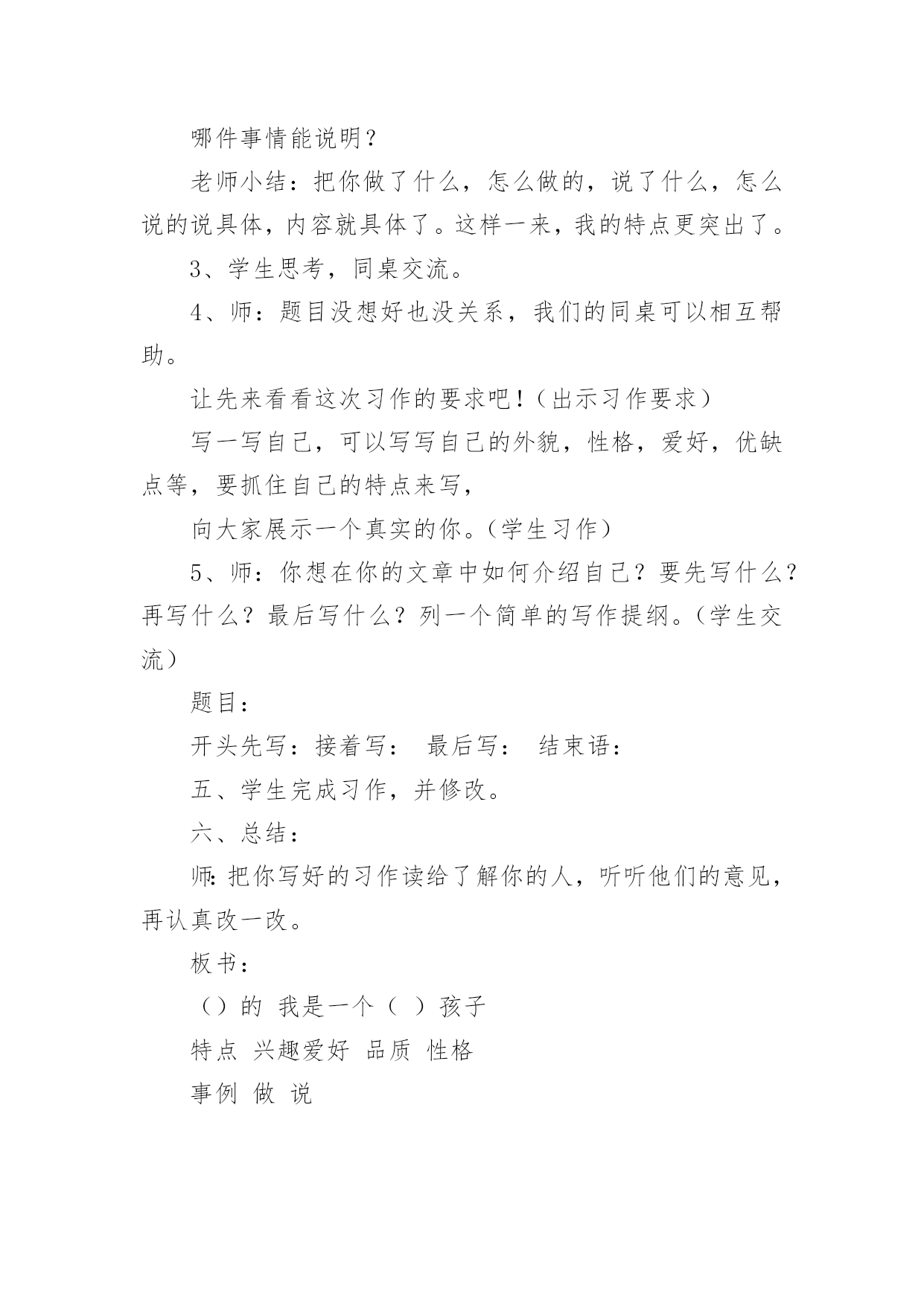 哪件事情能说明？

老师小结：把你做了什么，怎么做的，说了什么，怎么说的说具体，内容就具体了。这样一来，我的特点更突出了。

3、学生思考，同桌交流。

4、师：题目没想好也没关系，我们的同桌可以相互帮助。

让先来看看这次习作的要求吧！（出示习作要求）

写一写自己，可以写写自己的外貌，性格，爱好，优缺点等，要抓住自己的特点来写，

向大家展示一个真实的你。（学生习作）

5、师：你想在你的文章中如何介绍自己？要先写什么？再写什么？最后写什么？列一个简单的写作提纲。（学生交流）

题目：

开头先写：接着写： 最后写： 结束语：

五、学生完成习作，并修改。

六、总结：

师：把你写好的习作读给了解你的人，听听他们的意见，再认真改一改。

板书：

（）的 我是一个（ ）孩子

特点 兴趣爱好 品质 性格

事例 做 说